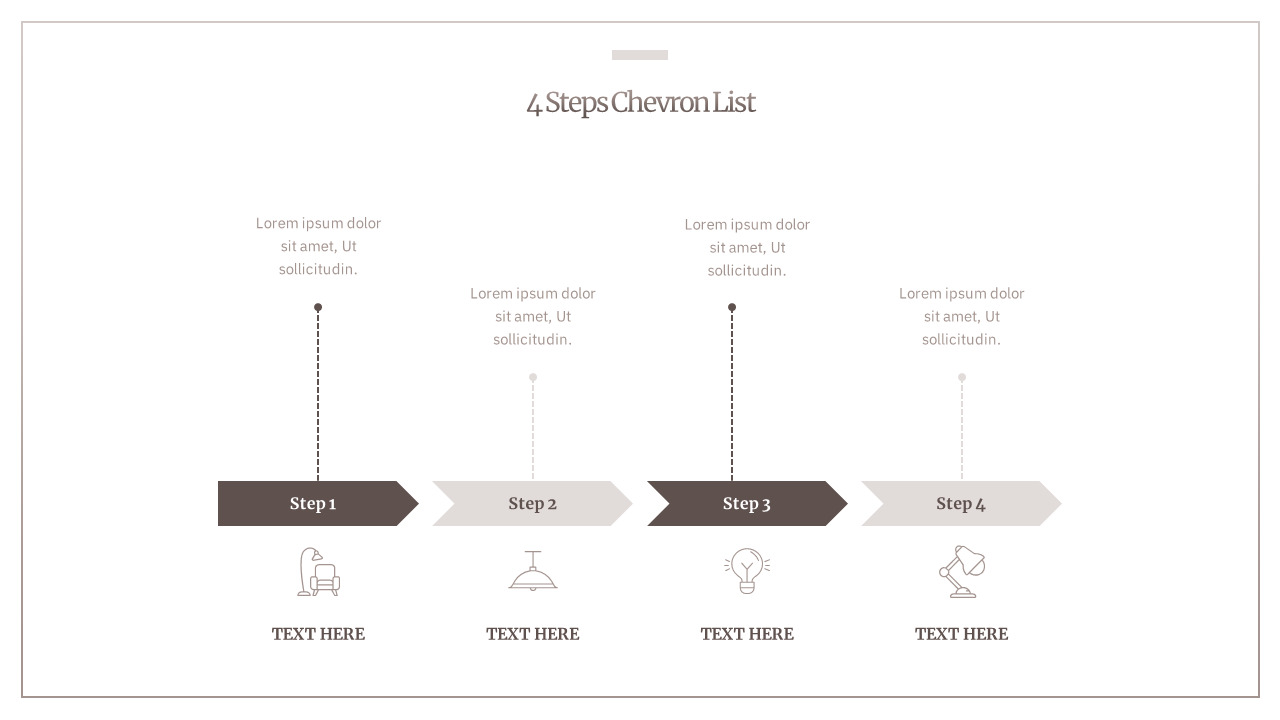 4 Steps Chevron List

Lorem ipsum dolor sit amet, Ut sollicitudin.

Lorem ipsum dolor sit amet, Ut sollicitudin.

Lorem ipsum dolor sit amet, Ut sollicitudin.

Lorem ipsum dolor sit amet, Ut sollicitudin.

Step 1

Step 2

Step 3

Step 4

TEXT HERE

TEXT HERE

TEXT HERE

TEXT HERE